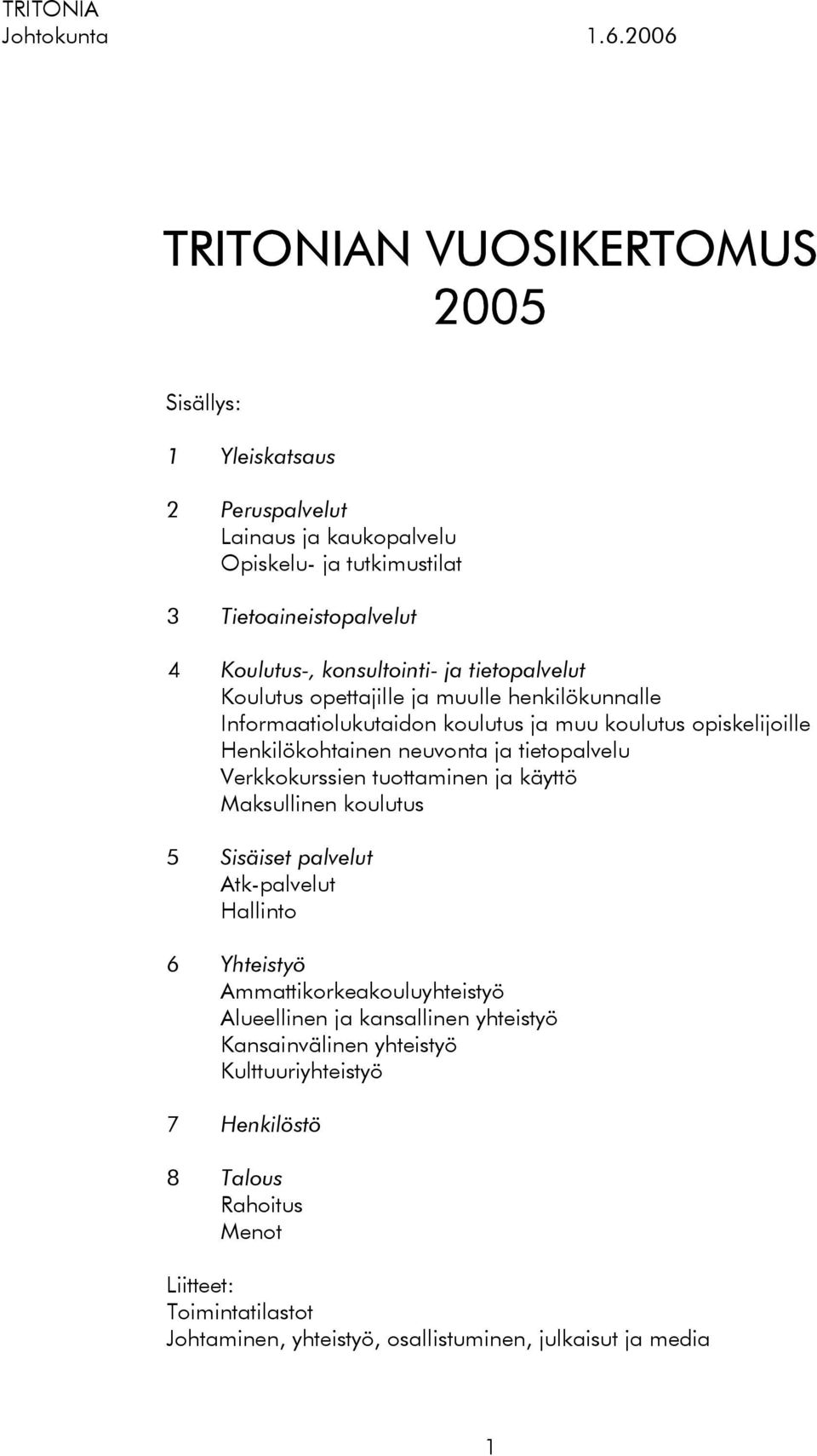 TRITONIA
Johtokunta 1.6.2006

TRITONIAN VUOSIKERTOMUS 2005

Sisällys:

1 Yleiskatsaus

2 Peruspalvelut
Lainaus ja kaukopalvelu
Opiskelu- ja tutkimustilat

3 Tietoaineistopalvelut

4 Koulutus-, konsultointi- ja tietopalvelut
Koulutus opettajille ja muulle henkilökunnalle
Informaatiolukutaidon koulutus ja muu koulutus opiskelijoille
Henkilökohtainen neuvonta ja tietopalvelu
Verkkokurssien tuottaminen ja käyttö
Maksullinen koulutus

5 Sisäiset palvelut
Atk-palvelut
Hallinto

6 Yhteistyö
Ammattikorkeakouluyhteistyö
Alueellinen ja kansallinen yhteistyö
Kansainvälinen yhteistyö
Kulttuuriyhteistyö

7 Henkilöstö

8 Talous
Rahoitus
Menot

Liitteet:
Toimintatilastot
Johtaminen, yhteistyö, osallistuminen, julkaisut ja media

1